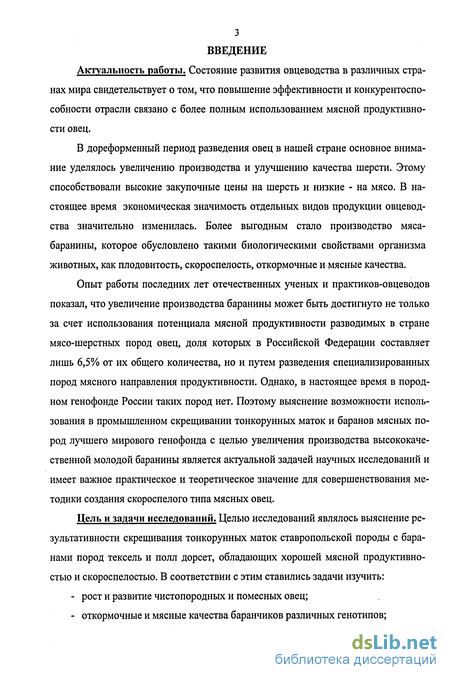 3

ВВЕДЕНИЕ

Актуальность работы. Состояние развития овцеводства в различных странах мира свидетельствует о том, что повышение эффективности и конкурентоспособности отрасли связано с более полным использованием мясной продуктивности овец.

В дореформенный период разведения овец в нашей стране основное внимание уделялось увеличению производства и улучшению качества шерсти. Этому способствовали высокие закупочные цены на шерсть и низкие - на мясо. В настоящее время экономическая значимость отдельных видов продукции овцеводства значительно изменилась. Более выгодным стало производство мяса-баранины, которое обусловлено такими биологическими свойствами организма животных, как плодовитость, скороспелость, откормочные и мясные качества.

Опыт работы последних лет отечественных ученых и практиков-овцеводов показал, что увеличение производства баранины может быть достигнуто не только за счет использования потенциала мясной продуктивности разводимых в стране мясо-шерстных пород овец, доля которых в Российской Федерации составляет лишь 6,5% от их общего количества, но и путем разведения специализированных пород мясного направления продуктивности. Однако, в настоящее время в породном генофонде России таких пород нет. Поэтому выяснение возможности использования в промышленном скрещивании тонкорунных маток и баранов мясных пород лучшего мирового генофонда с целью увеличения производства высококачественной молодой баранины является актуальной задачей научных исследований и имеет важное практическое и теоретическое значение для совершенствования методики создания скороспелого типа мясных овец.

Цель и задачи исследований. Целью исследований являлось выяснение результативности скрещивания тонкорунных маток ставропольской породы с баранами пород тексель и полл дорсет, обладающих хорошей мясной продуктивностью и скороспелостью. В соответствии с этим ставились задачи изучить:

- рост и развитие чистопородных и помесных овец;

- откормочные и мясные качества баранчиков различных генотипов;

dsLib.net
библиотека диссертаций